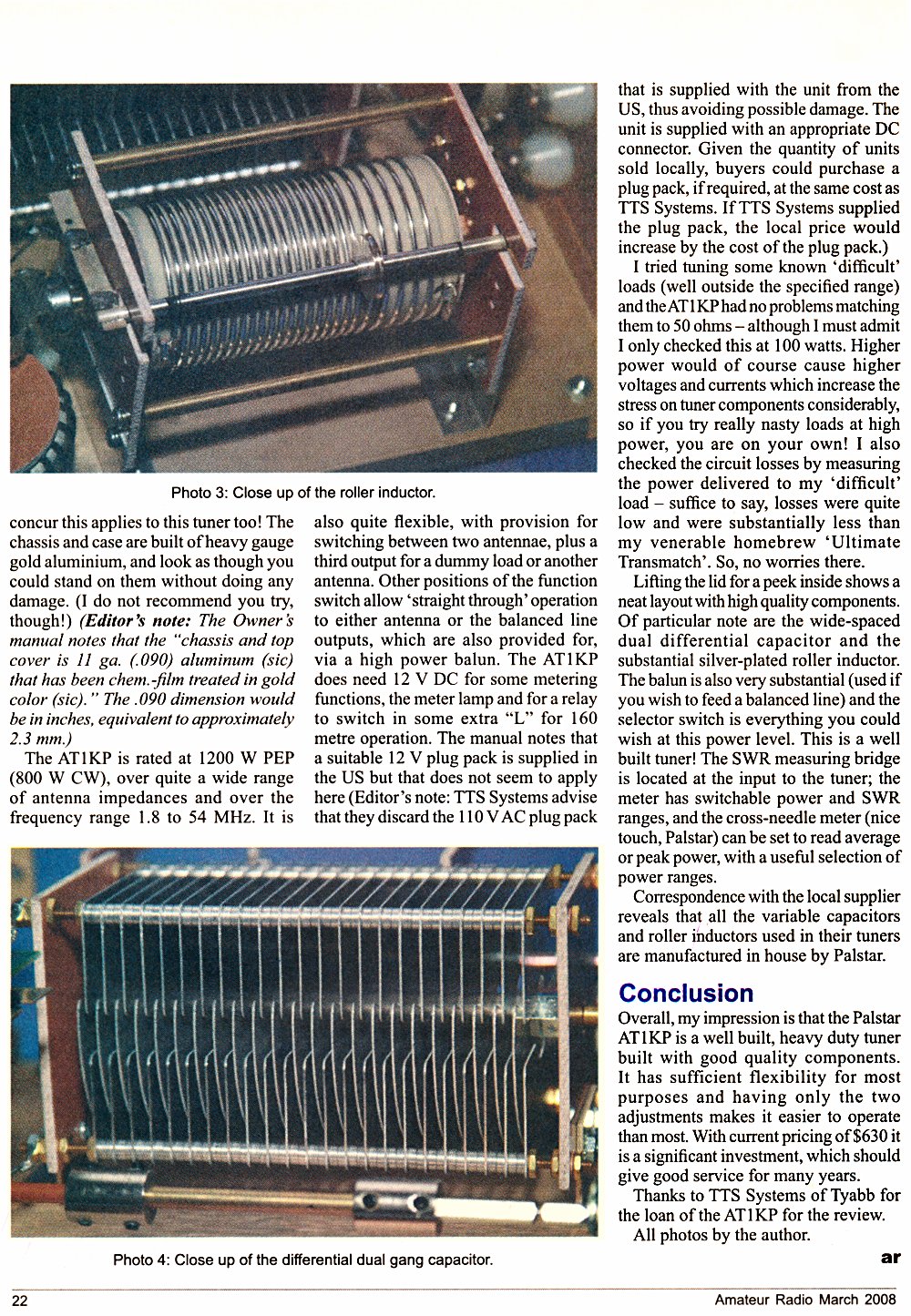 Photo 3: Close up of the roller inductor.

concur this applies to this tuner too! The chassis and case are built of heavy gauge gold aluminium, and look as though you could stand on them without doing any damage. (I do not recommend you try, though!) (Editor's note: The Owner's manual notes that the "chassis and top cover is 11 ga. (.090) aluminum (sic) that has been chem.-film treated in gold color (sic)." The .090 dimension would be in inches, equivalent to approximately 2.3 mm.)

The AT1KP is rated at 1200 W PEP (800 W CW), over quite a wide range of antenna impedances and over the frequency range 1.8 to 54 MHz. It is also quite flexible, with provision for switching between two antennae, plus a third output for a dummy load or another antenna. Other positions of the function switch allow 'straight through' operation to either antenna or the balanced line outputs, which are also provided for, via a high power balun. The AT1KP does need 12 V DC for some metering functions, the meter lamp and for a relay to switch in some extra "L" for 160 metre operation. The manual notes that a suitable 12 V plug pack is supplied in the US but that does not seem to apply here (Editor's note: TTS Systems advise that they discard the 110 V AC plug pack that is supplied with the unit from the US, thus avoiding possible damage. The unit is supplied with an appropriate DC connector. Given the quantity of units sold locally, buyers could purchase a plug pack, if required, at the same cost as TTS Systems. If TTS Systems supplied the plug pack, the local price would increase by the cost of the plug pack.)

I tried tuning some known 'difficult' loads (well outside the specified range) and the AT1KP had no problems matching them to 50 ohms – although I must admit I only checked this at 100 watts. Higher power would of course cause higher voltages and currents which increase the stress on tuner components considerably, so if you try really nasty loads at high power, you are on your own! I also checked the circuit losses by measuring the power delivered to my 'difficult' load – suffice to say, losses were quite low and were substantially less than my venerable homebrew 'Ultimate Transmatch'. So, no worries there.

Lifting the lid for a peek inside shows a neat layout with high quality components. Of particular note are the wide-spaced dual differential capacitor and the substantial silver-plated roller inductor. The balun is also very substantial (used if you wish to feed a balanced line) and the selector switch is everything you could wish at this power level. This is a well built tuner! The SWR measuring bridge is located at the input to the tuner; the meter has switchable power and SWR ranges, and the cross-needle meter (nice touch, Palstar) can be set to read average or peak power, with a useful selection of power ranges.

Correspondence with the local supplier reveals that all the variable capacitors and roller inductors used in their tuners are manufactured in house by Palstar.

Conclusion

Overall, my impression is that the Palstar AT1KP is a well built, heavy duty tuner built with good quality components. It has sufficient flexibility for most purposes and having only the two adjustments makes it easier to operate than most. With current pricing of $630 it is a significant investment, which should give good service for many years.

Thanks to TTS Systems of Tyabb for the loan of the AT1KP for the review.

All photos by the author.

ar

Photo 4: Close up of the differential dual gang capacitor.

22

Amateur Radio March 2008